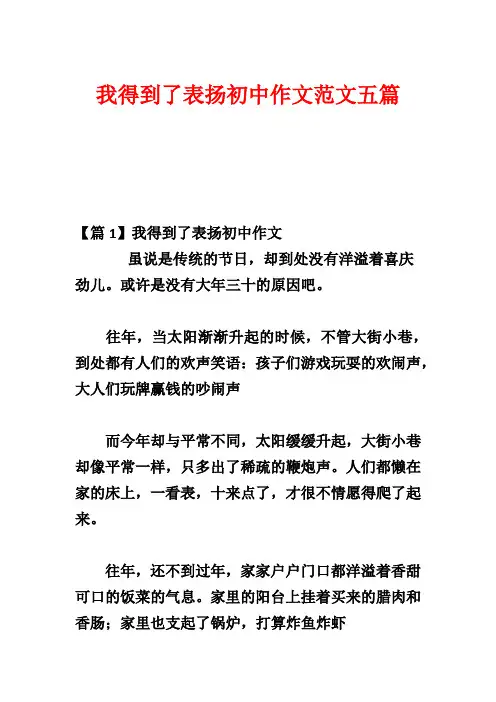 我得到了表扬初中作文范文五篇

【篇 1】我得到了表扬初中作文

虽说是传统的节日，却到处没有洋溢着喜庆劲儿。或许是没有大年三十的原因吧。

往年，当太阳渐渐升起的时候，不管大街小巷，到处都有人们的欢声笑语：孩子们游戏玩耍的欢闹声，大人们玩牌赢钱的吵闹声

而今年却与平常不同，太阳缓缓升起，大街小巷却像平常一样，只多出了稀疏的鞭炮声。人们都懒在家的床上，一看表，十来点了，才很不情愿得爬了起来。

往年，还不到过年，家家户户门口都洋溢着香甜可口的饭菜的气息。家里的阳台上挂着买来的腊肉和香肠；家里也支起了锅炉，打算炸鱼炸虾